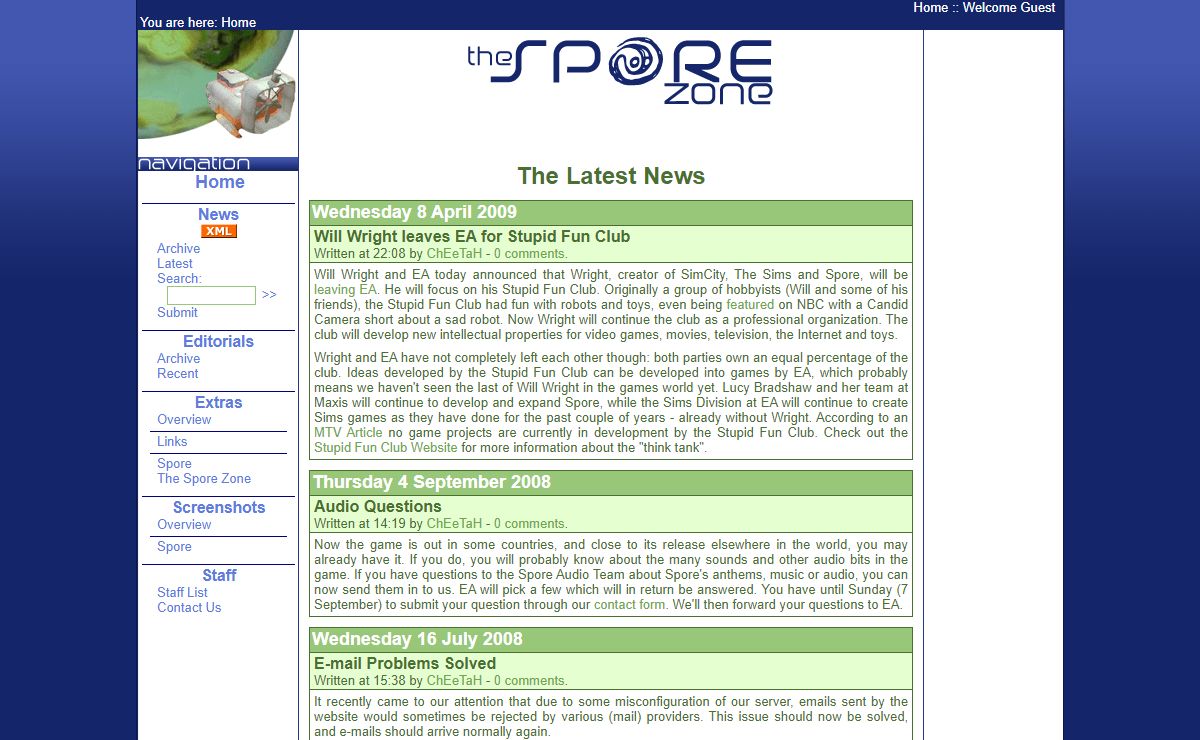 Home :: Welcome Guest

You are here: Home

navigation

Home

News
XML
Archive
Latest
Search:
>>
Submit

Editorials
Archive
Recent

Extras
Overview
Links
Spore
The Spore Zone

Screenshots
Overview
Spore

Staff
Staff List
Contact Us

the SPORE zone

The Latest News

Wednesday 8 April 2009

Will Wright leaves EA for Stupid Fun Club
Written at 22:08 by ChEeTaH - 0 comments.

Will Wright and EA today announced that Wright, creator of SimCity, The Sims and Spore, will be leaving EA. He will focus on his Stupid Fun Club. Originally a group of hobbyists (Will and some of his friends), the Stupid Fun Club had fun with robots and toys, even being featured on NBC with a Candid Camera short about a sad robot. Now Wright will continue the club as a professional organization. The club will develop new intellectual properties for video games, movies, television, the Internet and toys.

Wright and EA have not completely left each other though: both parties own an equal percentage of the club. Ideas developed by the Stupid Fun Club can be developed into games by EA, which probably means we haven't seen the last of Will Wright in the games world yet. Lucy Bradshaw and her team at Maxis will continue to develop and expand Spore, while the Sims Division at EA will continue to create Sims games as they have done for the past couple of years - already without Wright. According to an MTV Article no game projects are currently in development by the Stupid Fun Club. Check out the Stupid Fun Club Website for more information about the "think tank".

Thursday 4 September 2008

Audio Questions
Written at 14:19 by ChEeTaH - 0 comments.

Now the game is out in some countries, and close to its release elsewhere in the world, you may already have it. If you do, you will probably know about the many sounds and other audio bits in the game. If you have questions to the Spore Audio Team about Spore's anthems, music or audio, you can now send them in to us. EA will pick a few which will in return be answered. You have until Sunday (7 September) to submit your question through our contact form. We'll then forward your questions to EA.

Wednesday 16 July 2008

E-mail Problems Solved
Written at 15:38 by ChEeTaH - 0 comments.

It recently came to our attention that due to some misconfiguration of our server, emails sent by the website would sometimes be rejected by various (mail) providers. This issue should now be solved, and e-mails should arrive normally again.